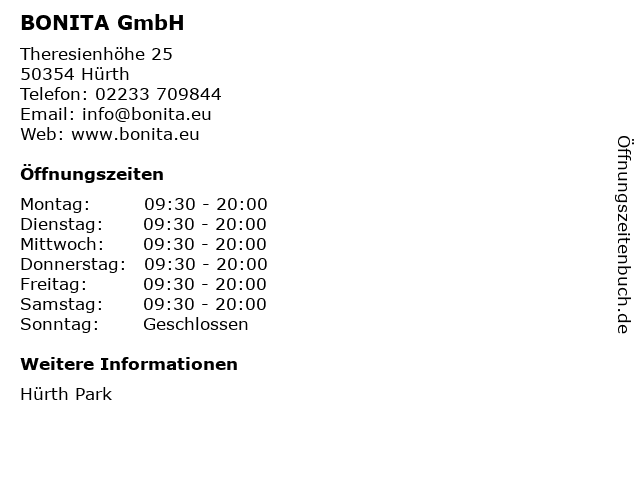 BONITA GmbH

Theresienhöhe 25
50354 Hürth
Telefon: 02233 709844
Email: info@bonita.eu
Web: www.bonita.eu

Öffnungszeiten

| | |
|---|---|
| Montag: | 09:30 - 20:00 |
| Dienstag: | 09:30 - 20:00 |
| Mittwoch: | 09:30 - 20:00 |
| Donnerstag: | 09:30 - 20:00 |
| Freitag: | 09:30 - 20:00 |
| Samstag: | 09:30 - 20:00 |
| Sonntag: | Geschlossen |

Weitere Informationen

Hürth Park

Öffnungszeitenbuch.de